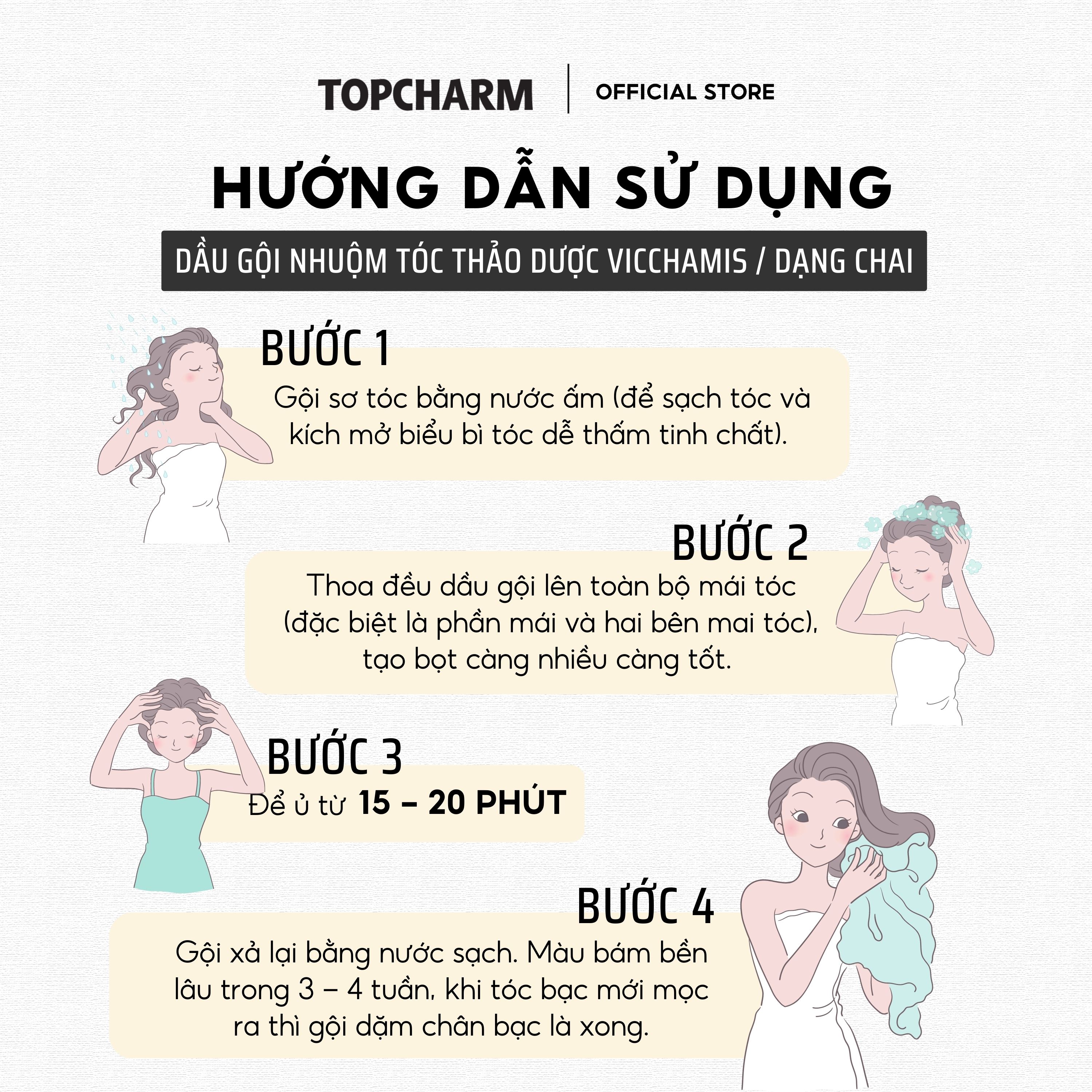 TOPCHARM | OFFICIAL STORE

HƯỚNG DẪN SỬ DỤNG

DẦU GỘI NHUỘM TÓC THẢO DƯỢC VICCHAMIS / DẠNG CHAI

BƯỚC 1

Gội sơ tóc bằng nước ấm (để sạch tóc và kích mở biểu bì tóc dễ thấm tinh chất).

BƯỚC 2

Thoa đều dầu gội lên toàn bộ mái tóc (đặc biệt là phần mái và hai bên mai tóc), tạo bọt càng nhiều càng tốt.

BƯỚC 3

Để ủ từ 15 – 20 PHÚT

BƯỚC 4

Gội xả lại bằng nước sạch. Màu bám bền lâu trong 3 – 4 tuần, khi tóc bạc mới mọc ra thì gội dặm chân bạc là xong.